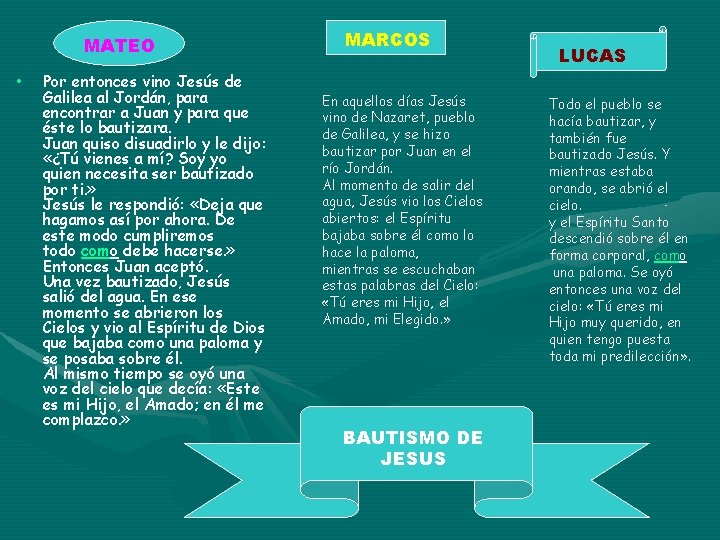 MATEO

• Por entonces vino Jesús de Galilea al Jordán, para encontrar a Juan y para que éste lo bautizara.
Juan quiso disuadirlo y le dijo: «¿Tú vienes a mí? Soy yo quien necesita ser bautizado por ti.»
Jesús le respondió: «Deja que hagamos así por ahora. De este modo cumpliremos todo como debe hacerse.»
Entonces Juan aceptó.
Una vez bautizado, Jesús salió del agua. En ese momento se abrieron los Cielos y vio al Espíritu de Dios que bajaba como una paloma y se posaba sobre él.
Al mismo tiempo se oyó una voz del cielo que decía: «Este es mi Hijo, el Amado; en él me complazco.»

MARCOS

En aquellos días Jesús vino de Nazaret, pueblo de Galilea, y se hizo bautizar por Juan en el río Jordán.
Al momento de salir del agua, Jesús vio los Cielos abiertos: el Espíritu bajaba sobre él como lo hace la paloma, mientras se escuchaban estas palabras del Cielo: «Tú eres mi Hijo, el Amado, mi Elegido.»

LUCAS

Todo el pueblo se hacía bautizar, y también fue bautizado Jesús. Y mientras estaba orando, se abrió el cielo.
y el Espíritu Santo descendió sobre él en forma corporal, como una paloma. Se oyó entonces una voz del cielo: «Tú eres mi Hijo muy querido, en quien tengo puesta toda mi predilección».

BAUTISMO DE JESUS